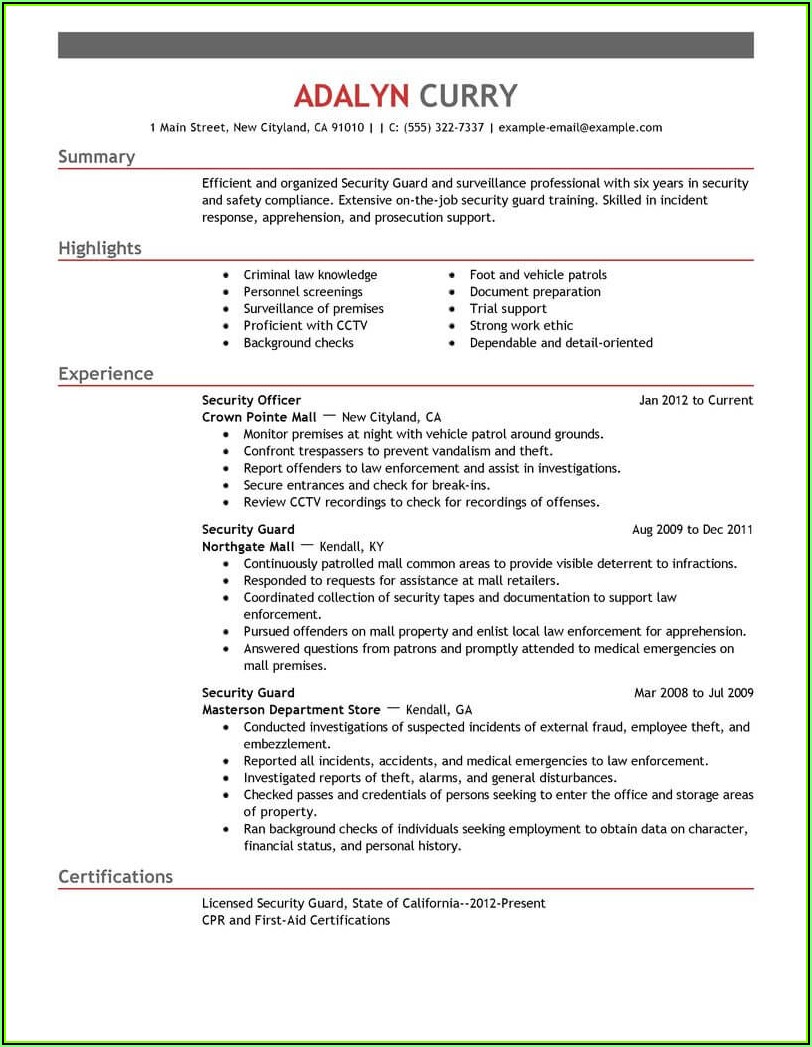 ADALYN CURRY

1 Main Street, New Cityland, CA 91010 | | C: (555) 322-7337 | example-email@example.com

Summary

Efficient and organized Security Guard and surveillance professional with six years in security and safety compliance. Extensive on-the-job security guard training. Skilled in incident response, apprehension, and prosecution support.

Highlights

- Criminal law knowledge
- Personnel screenings
- Surveillance of premises
- Proficient with CCTV
- Background checks

- Foot and vehicle patrols
- Document preparation
- Trial support
- Strong work ethic
- Dependable and detail-oriented

Experience

Security Officer Jan 2012 to Current
Crown Pointe Mall — New Cityland, CA
- Monitor premises at night with vehicle patrol around grounds.
- Confront trespassers to prevent vandalism and theft.
- Report offenders to law enforcement and assist in investigations.
- Secure entrances and check for break-ins.
- Review CCTV recordings to check for recordings of offenses.

Security Guard Aug 2009 to Dec 2011
Northgate Mall — Kendall, KY
- Continuously patrolled mall common areas to provide visible deterrent to infractions.
- Responded to requests for assistance at mall retailers.
- Coordinated collection of security tapes and documentation to support law enforcement.
- Pursued offenders on mall property and enlist local law enforcement for apprehension.
- Answered questions from patrons and promptly attended to medical emergencies on mall premises.

Security Guard Mar 2008 to Jul 2009
Masterson Department Store — Kendall, GA
- Conducted investigations of suspected incidents of external fraud, employee theft, and embezzlement.
- Reported all incidents, accidents, and medical emergencies to law enforcement.
- Investigated reports of theft, alarms, and general disturbances.
- Checked passes and credentials of persons seeking to enter the office and storage areas of property.
- Ran background checks of individuals seeking employment to obtain data on character, financial status, and personal history.

Certifications

Licensed Security Guard, State of California--2012-Present
CPR and First-Aid Certifications